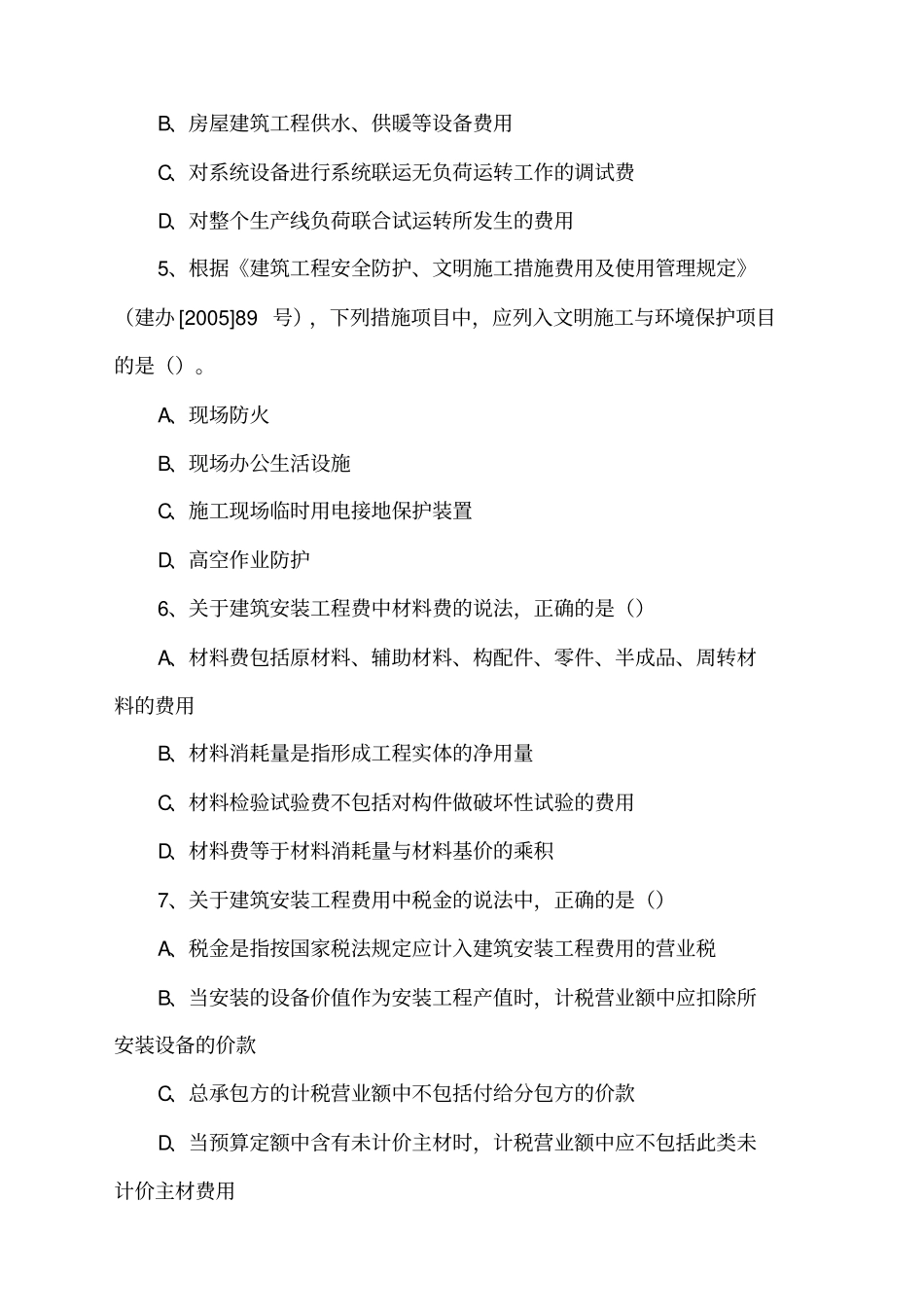 B、房屋建筑工程供水、供暖等设备费用

C、对系统设备进行系统联运无负荷运转工作的调试费

D、对整个生产线负荷联合试运转所发生的费用

5、根据《建筑工程安全防护、文明施工措施费用及使用管理规定》（建办[2005]89 号），下列措施项目中，应列入文明施工与环境保护项目的是（）。

A、现场防火

B、现场办公生活设施

C、施工现场临时用电接地保护装置

D、高空作业防护

6、关于建筑安装工程费中材料费的说法，正确的是（）

A、材料费包括原材料、辅助材料、构配件、零件、半成品、周转材料的费用

B、材料消耗量是指形成工程实体的净用量

C、材料检验试验费不包括对构件做破坏性试验的费用

D、材料费等于材料消耗量与材料基价的乘积

7、关于建筑安装工程费用中税金的说法中，正确的是（）

A、税金是指按国家税法规定应计入建筑安装工程费用的营业税

B、当安装的设备价值作为安装工程产值时，计税营业额中应扣除所安装设备的价款

C、总承包方的计税营业额中不包括付给分包方的价款

D、当预算定额中含有未计价主材时，计税营业额中应不包括此类未计价主材费用